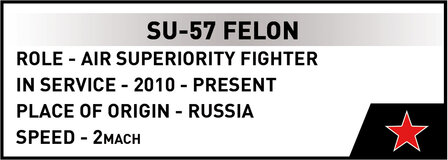 SU-57 FELON

ROLE - AIR SUPERIORITY FIGHTER

IN SERVICE - 2010 - PRESENT

PLACE OF ORIGIN - RUSSIA

SPEED - 2MACH